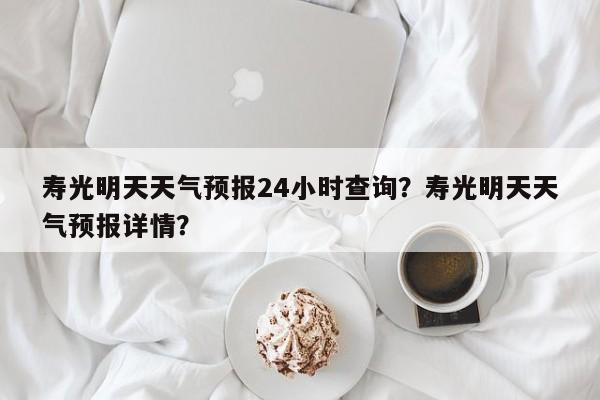 寿光明天天气预报24小时查询？寿光明天天气预报详情？